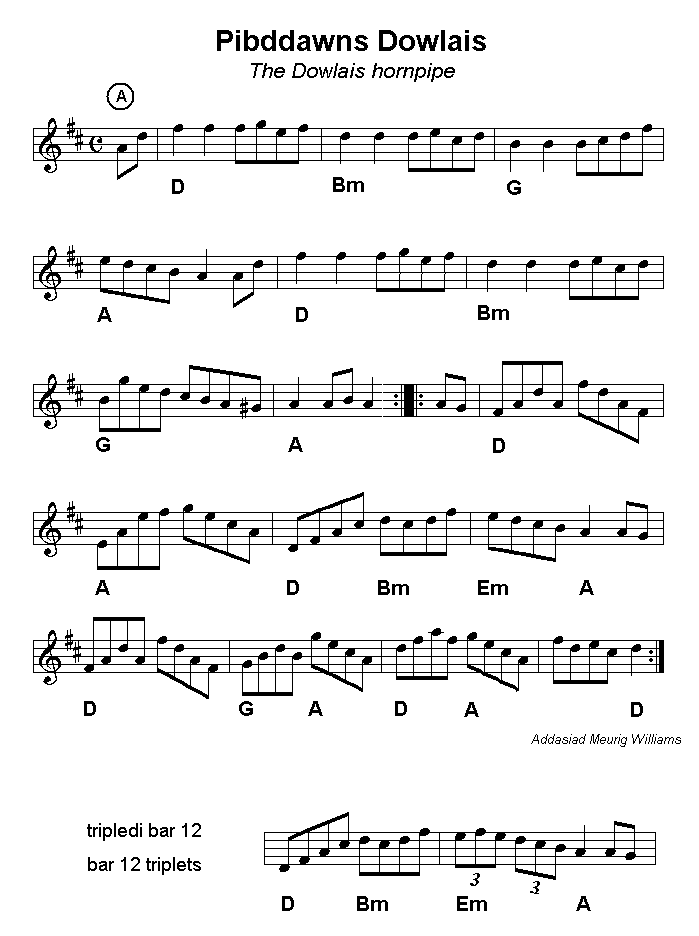 Pibddawns Dowlais
The Dowlais hornpipe

A

D
Bm
G

A
D
Bm

G
A
D

A
D
Bm
Em
A

D
G
A
D
A
D

Addasiad Meurig Williams

tripledi bar 12
bar 12 triplets

3
3

D
Bm
Em
A